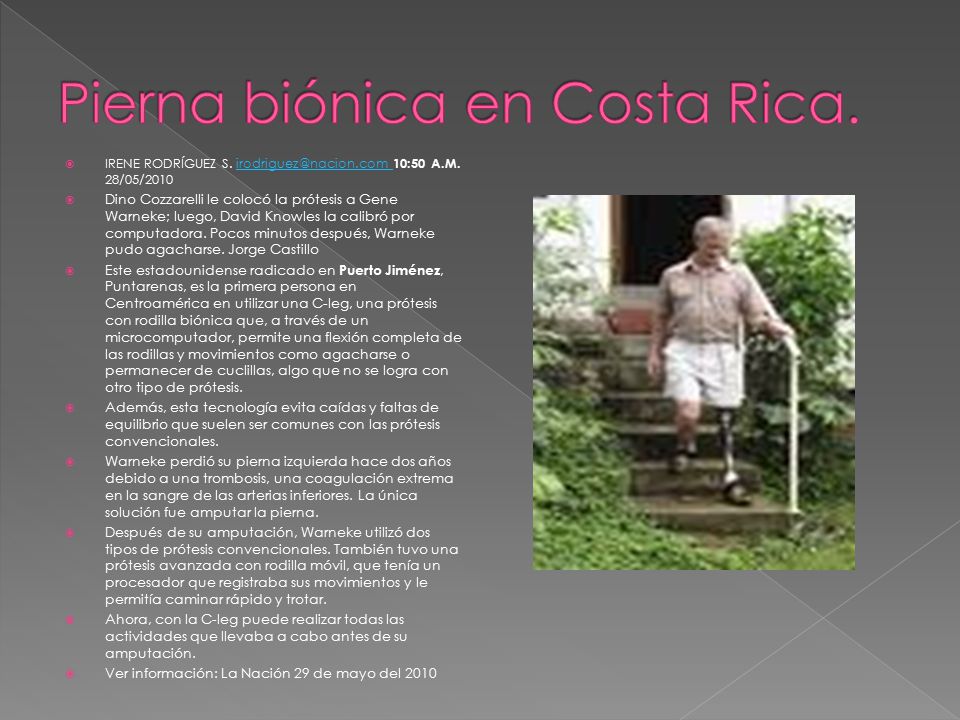 Pierna biónica en Costa Rica.

IRENE RODRÍGUEZ S. irodriguez@nacion.com 10:50 A.M. 28/05/2010

Dino Cozzarelli le colocó la prótesis a Gene Warneke; luego, David Knowles la calibró por computadora. Pocos minutos después, Warneke pudo agacharse. Jorge Castillo

Este estadounidense radicado en Puerto Jiménez, Puntarenas, es la primera persona en Centroamérica en utilizar una C-leg, una prótesis con rodilla biónica que, a través de un microcomputador, permite una flexión completa de las rodillas y movimientos como agacharse o permanecer de cuclillas, algo que no se logra con otro tipo de prótesis.

Además, esta tecnología evita caídas y faltas de equilibrio que suelen ser comunes con las prótesis convencionales.

Warneke perdió su pierna izquierda hace dos años debido a una trombosis, una coagulación extrema en la sangre de las arterias inferiores. La única solución fue amputar la pierna.

Después de su amputación, Warneke utilizó dos tipos de prótesis convencionales. También tuvo una prótesis avanzada con rodilla móvil, que tenía un procesador que registraba sus movimientos y le permitía caminar rápido y trotar.

Ahora, con la C-leg puede realizar todas las actividades que llevaba a cabo antes de su amputación.

Ver información: La Nación 29 de mayo del 2010